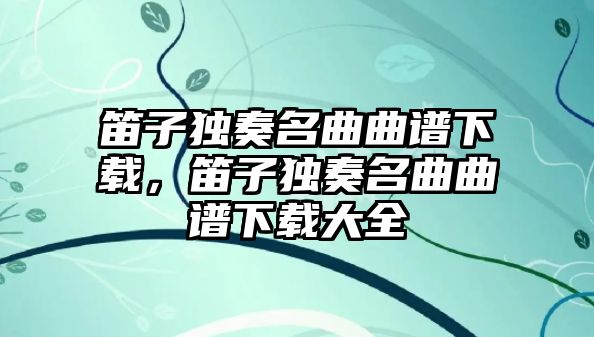 笛子独奏名曲曲谱下载，笛子独奏名曲曲谱下载大全